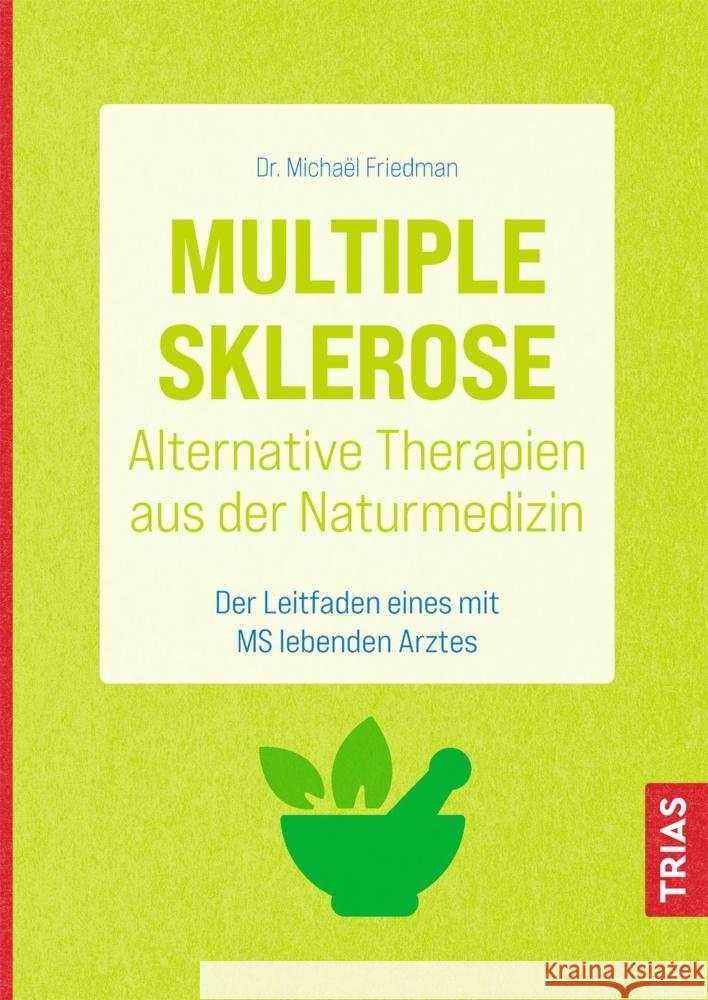 Dr. Michaël Friedman

MULTIPLE SKLEROSE
Alternative Therapien aus der Naturmedizin

Der Leitfaden eines mit MS lebenden Arztes

TRIAS